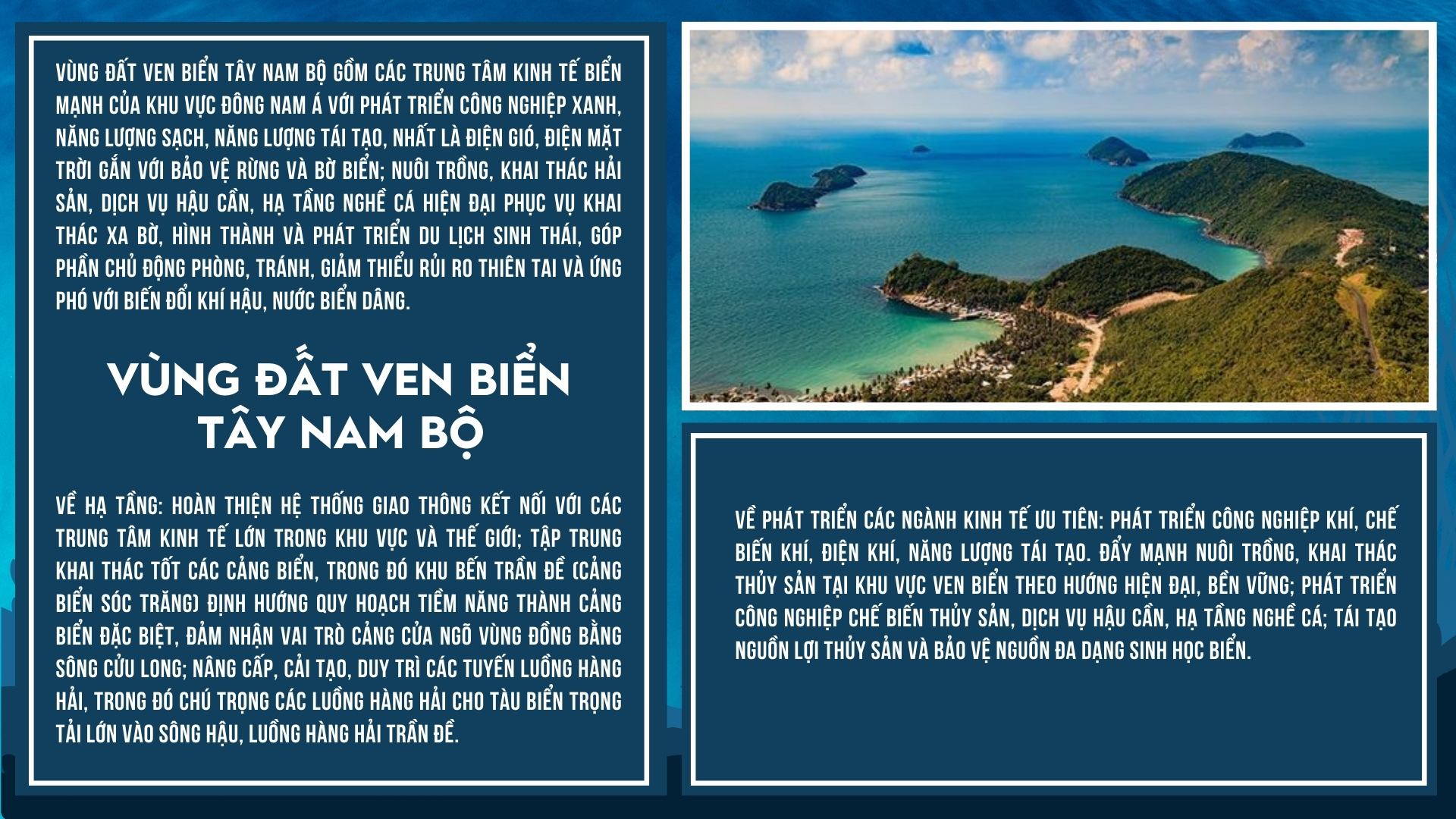 VÙNG ĐẤT VEN BIỂN TÂY NAM BỘ GỒM CÁC TRUNG TÂM KINH TẾ BIỂN MẠNH CỦA KHU VỰC ĐÔNG NAM Á VỚI PHÁT TRIỂN CÔNG NGHIỆP XANH, NĂNG LƯỢNG SẠCH, NĂNG LƯỢNG TÁI TẠO, NHẤT LÀ ĐIỆN GIÓ, ĐIỆN MẶT TRỜI GẮN VỚI BẢO VỆ RỪNG VÀ BỜ BIỂN; NUÔI TRỒNG, KHAI THÁC HẢI SẢN, DỊCH VỤ HẬU CẦN, HẠ TẦNG NGHỀ CÁ HIỆN ĐẠI PHỤC VỤ KHAI THÁC XA BỜ, HÌNH THÀNH VÀ PHÁT TRIỂN DU LỊCH SINH THÁI, GÓP PHẦN CHỦ ĐỘNG PHÒNG, TRÁNH, GIẢM THIỂU RỦI RO THIÊN TAI VÀ ỨNG PHÓ VỚI BIẾN ĐỔI KHÍ HẬU, NƯỚC BIỂN DÂNG.

VÙNG ĐẤT VEN BIỂN
TÂY NAM BỘ

VỀ HẠ TẦNG: HOÀN THIỆN HỆ THỐNG GIAO THÔNG KẾT NỐI VỚI CÁC TRUNG TÂM KINH TẾ LỚN TRONG KHU VỰC VÀ THẾ GIỚI; TẬP TRUNG KHAI THÁC TỐT CÁC CẢNG BIỂN, TRONG ĐÓ KHU BẾN TRẦN ĐỀ (CẢNG BIỂN SÓC TRĂNG) ĐỊNH HƯỚNG QUY HOẠCH TIỀM NĂNG THÀNH CẢNG BIỂN ĐẶC BIỆT, ĐẢM NHẬN VAI TRÒ CẢNG CỬA NGÕ VÙNG ĐỒNG BẰNG SÔNG CỬU LONG; NÂNG CẤP, CẢI TẠO, DUY TRÌ CÁC TUYẾN LUỒNG HÀNG HẢI, TRONG ĐÓ CHÚ TRỌNG CÁC LUỒNG HÀNG HẢI CHO TÀU BIỂN TRỌNG TẢI LỚN VÀO SÔNG HẬU, LUỒNG HÀNG HẢI TRẦN ĐỀ.

VỀ PHÁT TRIỂN CÁC NGÀNH KINH TẾ ƯU TIÊN: PHÁT TRIỂN CÔNG NGHIỆP KHÍ, CHẾ BIẾN KHÍ, ĐIỆN KHÍ, NĂNG LƯỢNG TÁI TẠO. ĐẨY MẠNH NUÔI TRỒNG, KHAI THÁC THỦY SẢN TẠI KHU VỰC VEN BIỂN THEO HƯỚNG HIỆN ĐẠI, BỀN VỮNG; PHÁT TRIỂN CÔNG NGHIỆP CHẾ BIẾN THỦY SẢN, DỊCH VỤ HẬU CẦN, HẠ TẦNG NGHỀ CÁ; TÁI TẠO NGUỒN LỢI THỦY SẢN VÀ BẢO VỆ NGUỒN ĐA DẠNG SINH HỌC BIỂN.